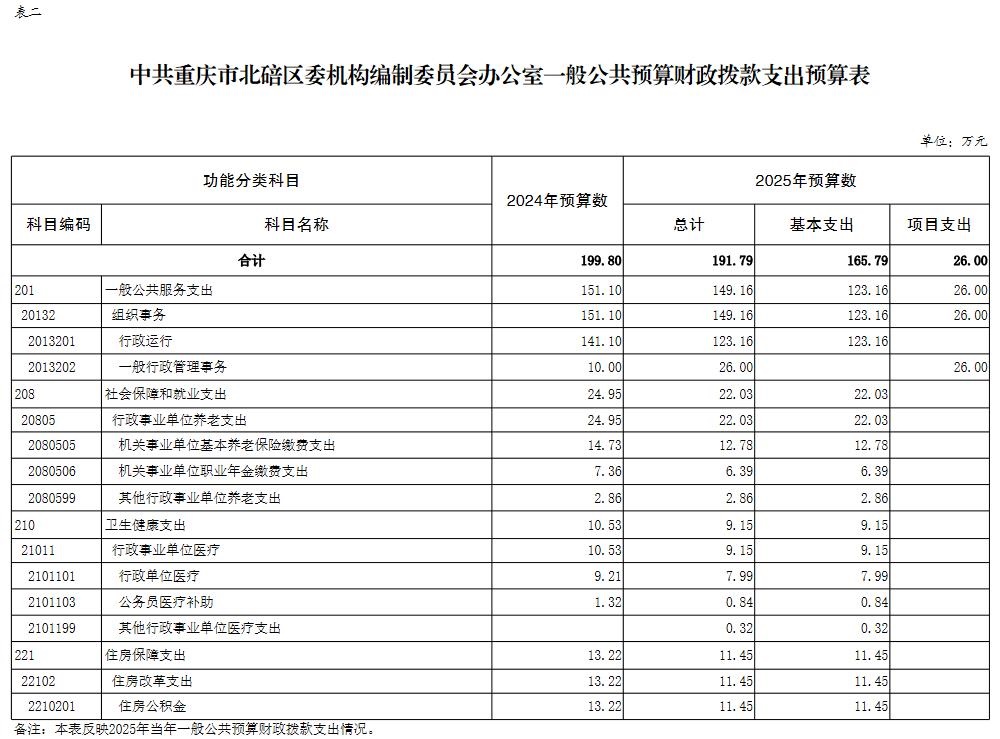 表二

中共重庆市北碚区委机构编制委员会办公室一般公共预算财政拨款支出预算表

单位：万元

| 功能分类科目 | | 2024年预算数 | 2025年预算数 | | |
|---|---|---|---|---|---|
| 科目编码 | 科目名称 | | 总计 | 基本支出 | 项目支出 |
| 合计 | | 199.80 | 191.79 | 165.79 | 26.00 |
| 201 | 一般公共服务支出 | 151.10 | 149.16 | 123.16 | 26.00 |
| 20132 | 组织事务 | 151.10 | 149.16 | 123.16 | 26.00 |
| 2013201 | 行政运行 | 141.10 | 123.16 | 123.16 | |
| 2013202 | 一般行政管理事务 | 10.00 | 26.00 | | 26.00 |
| 208 | 社会保障和就业支出 | 24.95 | 22.03 | 22.03 | |
| 20805 | 行政事业单位养老支出 | 24.95 | 22.03 | 22.03 | |
| 2080505 | 机关事业单位基本养老保险缴费支出 | 14.73 | 12.78 | 12.78 | |
| 2080506 | 机关事业单位职业年金缴费支出 | 7.36 | 6.39 | 6.39 | |
| 2080599 | 其他行政事业单位养老支出 | 2.86 | 2.86 | 2.86 | |
| 210 | 卫生健康支出 | 10.53 | 9.15 | 9.15 | |
| 21011 | 行政事业单位医疗 | 10.53 | 9.15 | 9.15 | |
| 2101101 | 行政单位医疗 | 9.21 | 7.99 | 7.99 | |
| 2101103 | 公务员医疗补助 | 1.32 | 0.84 | 0.84 | |
| 2101199 | 其他行政事业单位医疗支出 | | 0.32 | 0.32 | |
| 221 | 住房保障支出 | 13.22 | 11.45 | 11.45 | |
| 22102 | 住房改革支出 | 13.22 | 11.45 | 11.45 | |
| 2210201 | 住房公积金 | 13.22 | 11.45 | 11.45 | |

备注：本表反映2025年当年一般公共预算财政拨款支出情况。